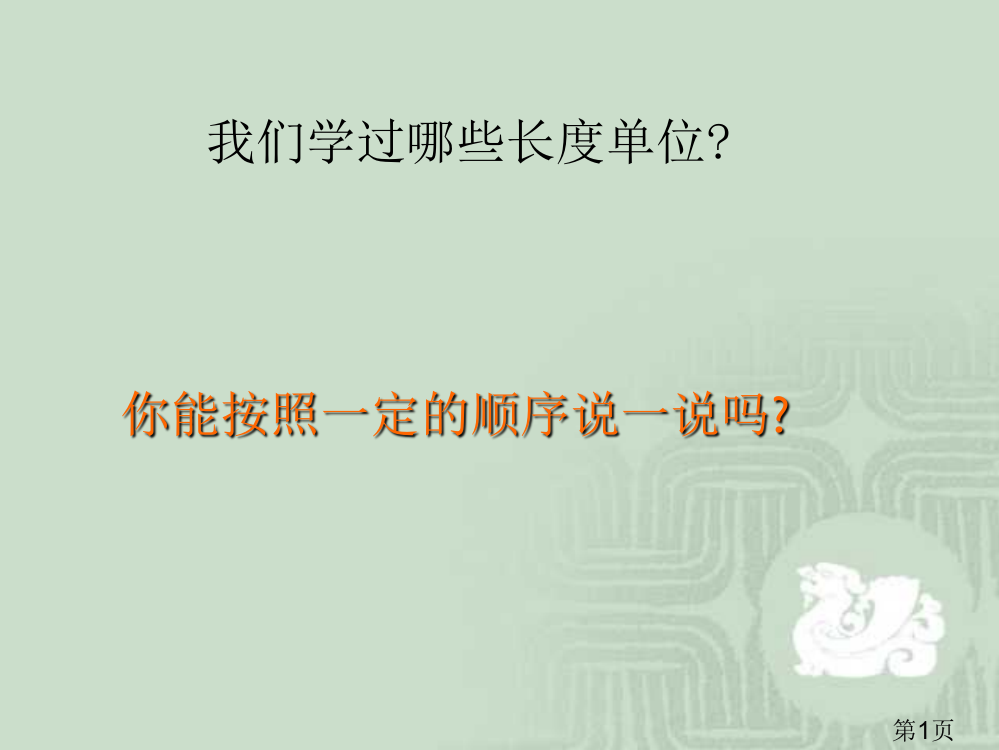 我们学过哪些长度单位?

你能按照一定的顺序说一说吗?

第1页